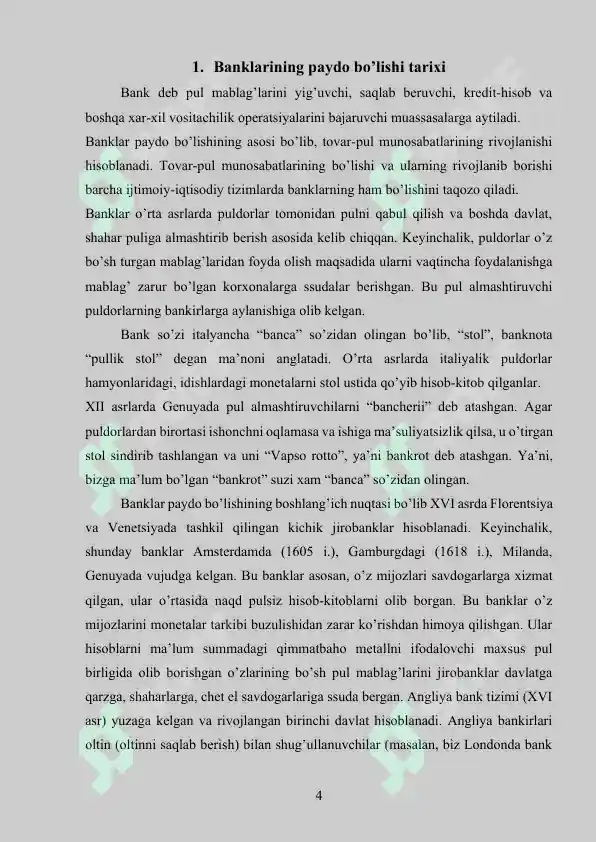 1. Banklarining paydo bo'lishi tarixi

Bank deb pul mablag'larini yig'uvchi, saqlab beruvchi, kredit-hisob va boshqa xar-xil vositachilik operatsiyalarini bajaruvchi muassasalarga aytiladi.

Banklar paydo bo'lishining asosi bo'lib, tovar-pul munosabatlarining rivojlanishi hisoblanadi. Tovar-pul munosabatlarining bo'lishi va ularning rivojlanib borishi barcha ijtimoiy-iqtisodiy tizimlarda banklarning ham bo'lishini taqozo qiladi.

Banklar o'rta asrlarda puldorlar tomonidan pulni qabul qilish va boshda davlat, shahar puliga almashtirib berish asosida kelib chiqqan. Keyinchalik, puldorlar o'z bo'sh turgan mablag'laridan foyda olish maqsadida ularni vaqtincha foydalanishga mablag' zarur bo'lgan korxonalarga ssudalar berishgan. Bu pul almashtiruvchi puldorlarning bankirlarga aylanishiga olib kelgan.

Bank so'zi italyancha "banca" so'zidan olingan bo'lib, "stol", banknota "pullik stol" degan ma'noni anglatadi. O'rta asrlarda italiyalik puldorlar hamyonlaridagi, idishlardagi monetalarni stol ustida qo'yib hisob-kitob qilganlar.

XII asrlarda Genuyada pul almashtiruvchilarni "bancherii" deb atashgan. Agar puldorlardan birortasi ishonchni oqlamasa va ishiga ma'suliyatsizlik qilsa, u o'tirgan stol sindirib tashlangan va uni "Vapso rotto", ya'ni bankrot deb atashgan. Ya'ni, bizga ma'lum bo'lgan "bankrot" suzi xam "banca" so'zidan olingan.

Banklar paydo bo'lishining boshlang'ich nuqtasi bo'lib XVI asrda Florentsiya va Venetsiyada tashkil qilingan kichik jirobanklar hisoblanadi. Keyinchalik, shunday banklar Amsterdamda (1605 i.), Gamburgdagi (1618 i.), Milanda, Genuyada vujudga kelgan. Bu banklar asosan, o'z mijozlari savdogarlarga xizmat qilgan, ular o'rtasida naqd pulsiz hisob-kitoblarni olib borgan. Bu banklar o'z mijozlarini monetalar tarkibi buzulishidan zarar ko'rishdan himoya qilishgan. Ular hisoblarni ma'lum summadagi qimmatbaho metallni ifodalovchi maxsus pul birligida olib borishgan o'zlarining bo'sh pul mablag'larini jirobanklar davlatga qarzga, shaharlarga, chet el savdogarlariga ssuda bergan. Angliya bank tizimi (XVI asr) yuzaga kelgan va rivojlangan birinchi davlat hisoblanadi. Angliya bankirlari oltin (oltinni saqlab berish) bilan shug'ullanuvchilar (masalan, biz Londonda bank

4